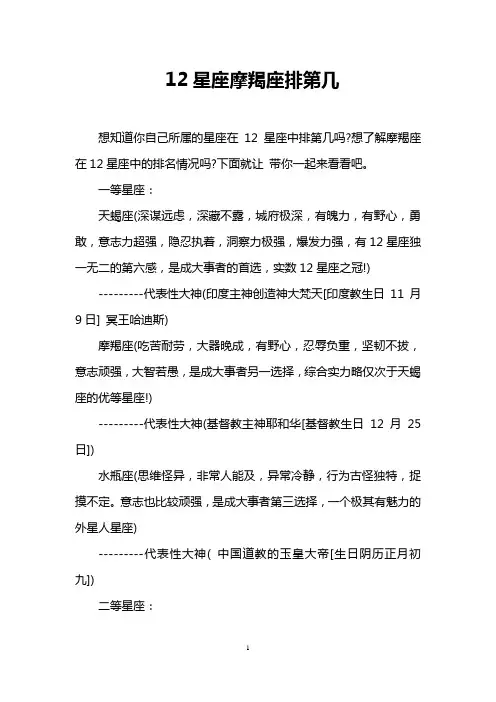 12 星座摩羯座排第几

想知道你自己所属的星座在 12 星座中排第几吗?想了解摩羯座在 12 星座中的排名情况吗?下面就让 带你一起来看看吧。

一等星座：

天蝎座(深谋远虑，深藏不露，城府极深，有魄力，有野心，勇敢，意志力超强，隐忍执着，洞察力极强，爆发力强，有 12 星座独一无二的第六感，是成大事者的首选，实数 12 星座之冠!)

---------代表性大神(印度主神创造神大梵天[印度教生日 11 月 9 日] 冥王哈迪斯)

摩羯座(吃苦耐劳，大器晚成，有野心，忍辱负重，坚韧不拔，意志顽强，大智若愚，是成大事者另一选择，综合实力略仅次于天蝎座的优等星座!)

---------代表性大神(基督教主神耶和华[基督教生日 12 月 25 日])

水瓶座(思维怪异，非常人能及，异常冷静，行为古怪独特，捉摸不定。意志也比较顽强，是成大事者第三选择，一个极其有魅力的外星人星座)

---------代表性大神( 中国道教的玉皇大帝[生日阴历正月初九])

二等星座：

1